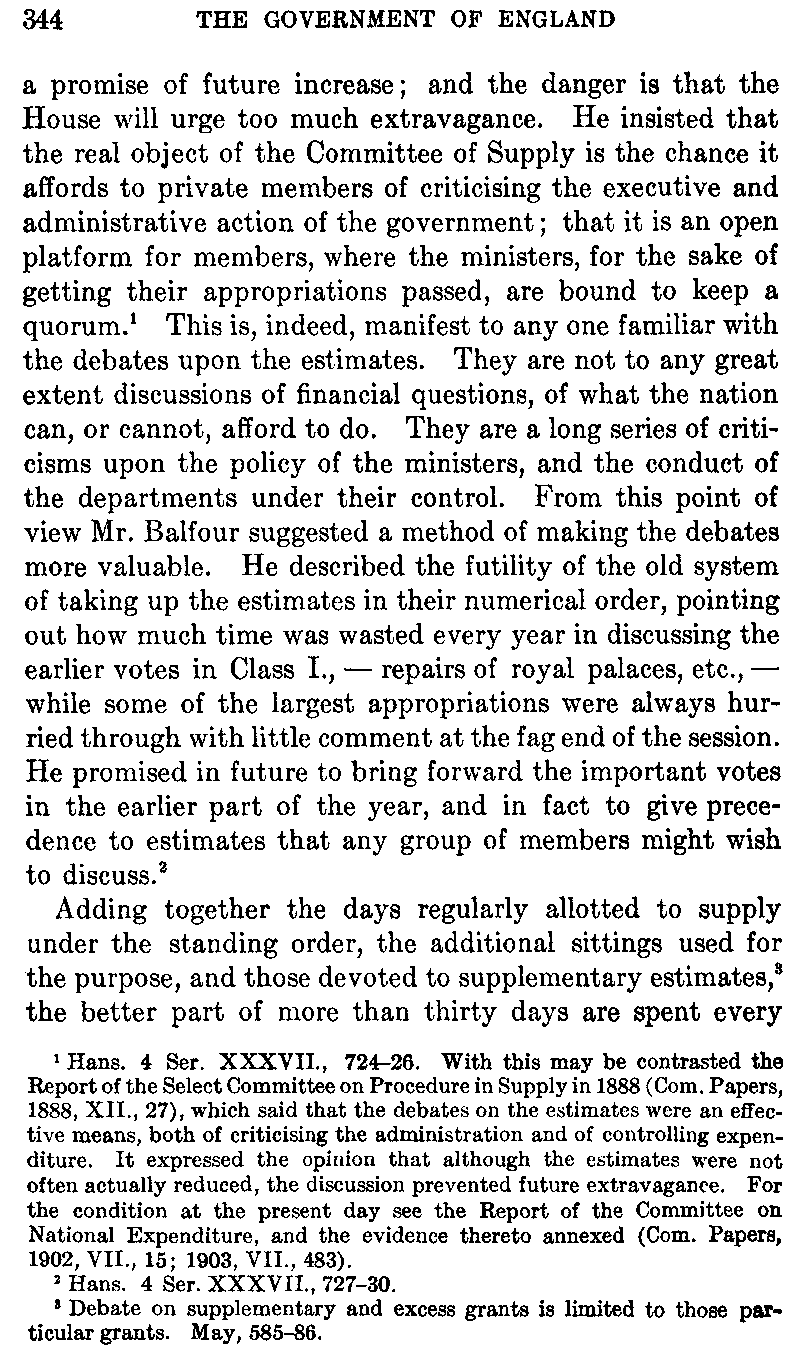 344 THE GOVERNMENT OF ENGLAND

a promise of future increase; and the danger is that the House will urge too much extravagance. He insisted that the real object of the Committee of Supply is the chance it affords to private members of criticising the executive and administrative action of the government; that it is an open platform for members, where the ministers, for the sake of getting their appropriations passed, are bound to keep a quorum.$^1$ This is, indeed, manifest to any one familiar with the debates upon the estimates. They are not to any great extent discussions of financial questions, of what the nation can, or cannot, afford to do. They are a long series of criticisms upon the policy of the ministers, and the conduct of the departments under their control. From this point of view Mr. Balfour suggested a method of making the debates more valuable. He described the futility of the old system of taking up the estimates in their numerical order, pointing out how much time was wasted every year in discussing the earlier votes in Class I., — repairs of royal palaces, etc., — while some of the largest appropriations were always hurried through with little comment at the fag end of the session. He promised in future to bring forward the important votes in the earlier part of the year, and in fact to give precedence to estimates that any group of members might wish to discuss.$^2$

Adding together the days regularly allotted to supply under the standing order, the additional sittings used for the purpose, and those devoted to supplementary estimates,$^3$ the better part of more than thirty days are spent every

$^1$ Hans. 4 Ser. XXXVII., 724–26. With this may be contrasted the Report of the Select Committee on Procedure in Supply in 1888 (Com. Papers, 1888, XII., 27), which said that the debates on the estimates were an effective means, both of criticising the administration and of controlling expenditure. It expressed the opinion that although the estimates were not often actually reduced, the discussion prevented future extravagance. For the condition at the present day see the Report of the Committee on National Expenditure, and the evidence thereto annexed (Com. Papers, 1902, VII., 15; 1903, VII., 483).

$^2$ Hans. 4 Ser. XXXVII., 727–30.

$^3$ Debate on supplementary and excess grants is limited to those particular grants. May, 585–86.